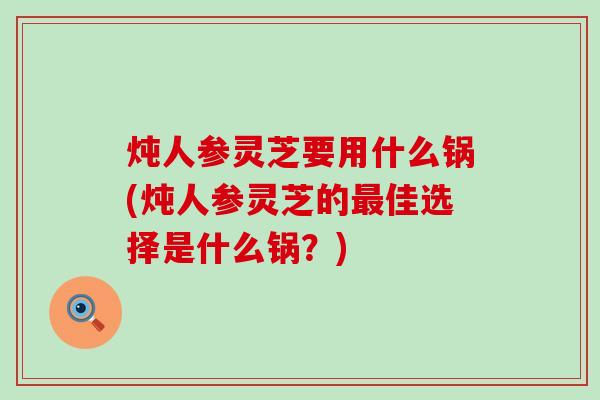 炖人参灵芝要用什么锅(炖人参灵芝的最佳选择是什么锅？)